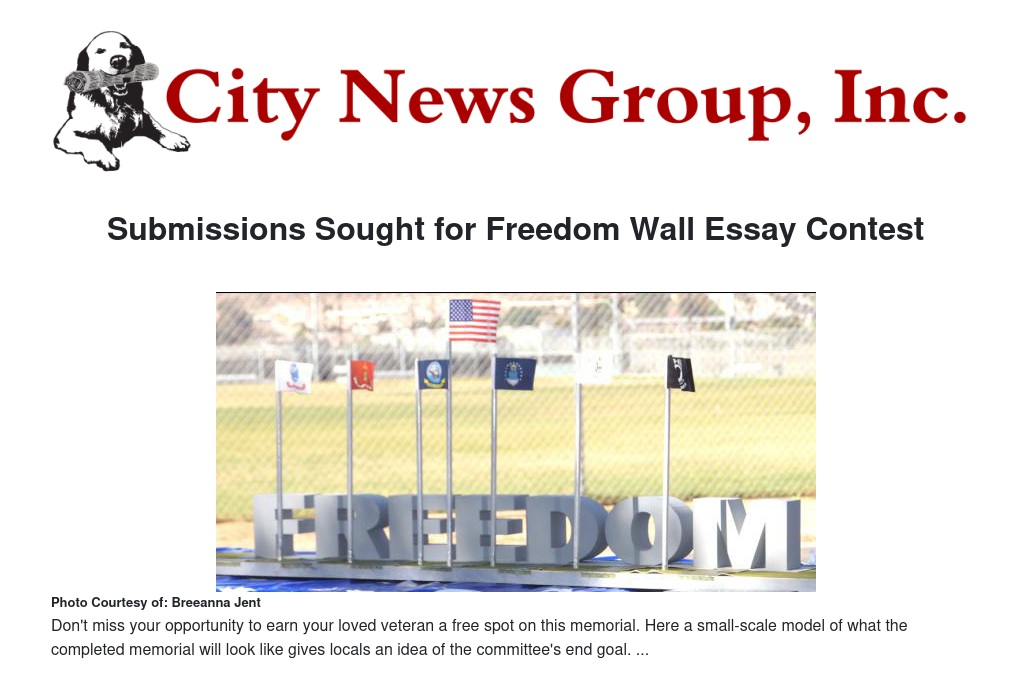 City News Group, Inc.

Submissions Sought for Freedom Wall Essay Contest

FREEDOM

Photo Courtesy of: Breeanna Jent

Don't miss your opportunity to earn your loved veteran a free spot on this memorial. Here a small-scale model of what the completed memorial will look like gives locals an idea of the committee's end goal. ...